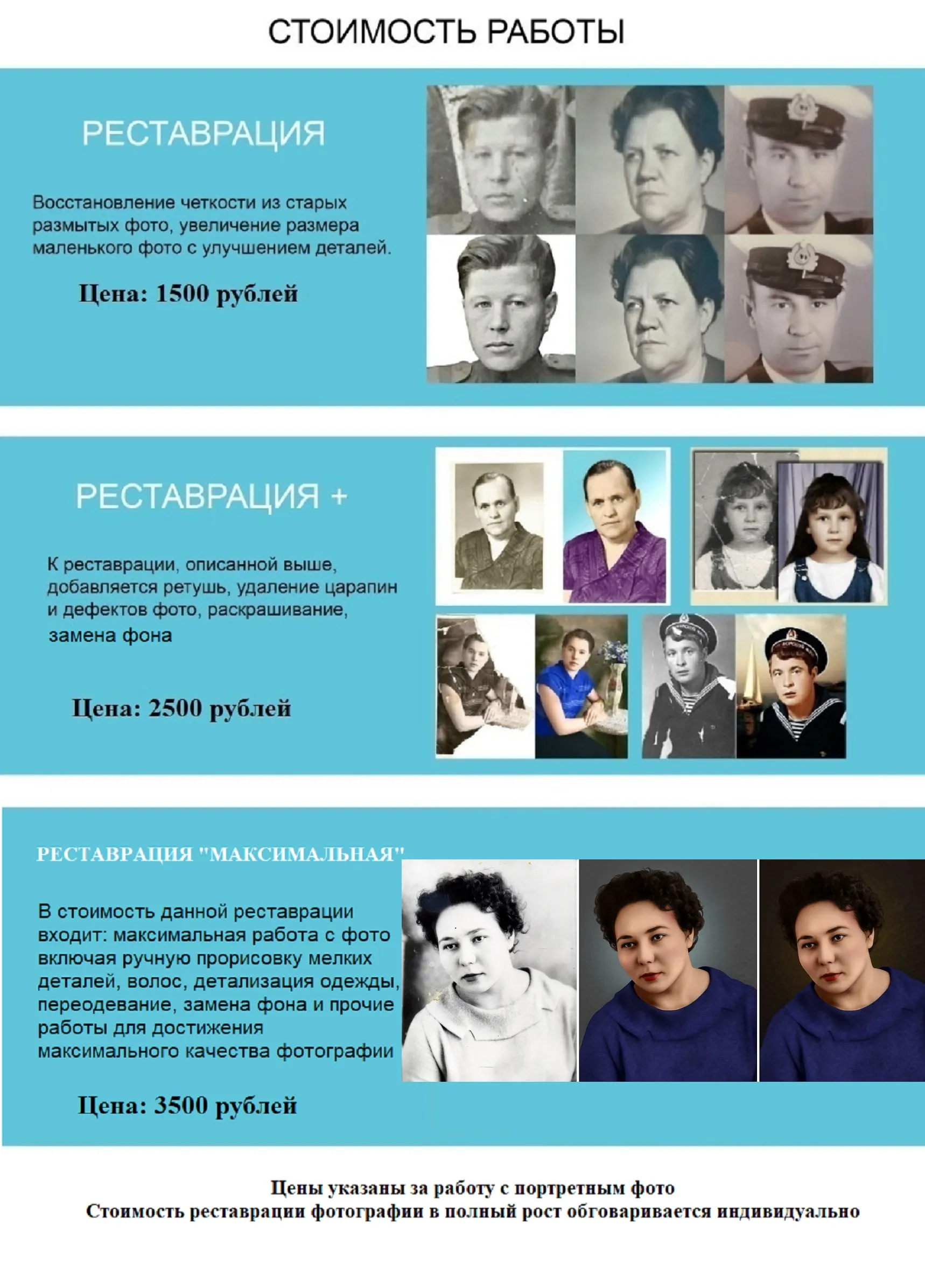 СТОИМОСТЬ РАБОТЫ

РЕСТАВРАЦИЯ

Восстановление четкости из старых размытых фото, увеличение размера маленького фото с улучшением деталей.

Цена: 1500 рублей

РЕСТАВРАЦИЯ +

К реставрации, описанной выше, добавляется ретушь, удаление царапин и дефектов фото, раскрашивание, замена фона

Цена: 2500 рублей

РЕСТАВРАЦИЯ "МАКСИМАЛЬНАЯ"

В стоимость данной реставрации входит: максимальная работа с фото включая ручную прорисовку мелких деталей, волос, детализация одежды, переодевание, замена фона и прочие работы для достижения максимального качества фотографии

Цена: 3500 рублей

Цены указаны за работу с портретным фото
Стоимость реставрации фотографии в полный рост обговаривается индивидуально